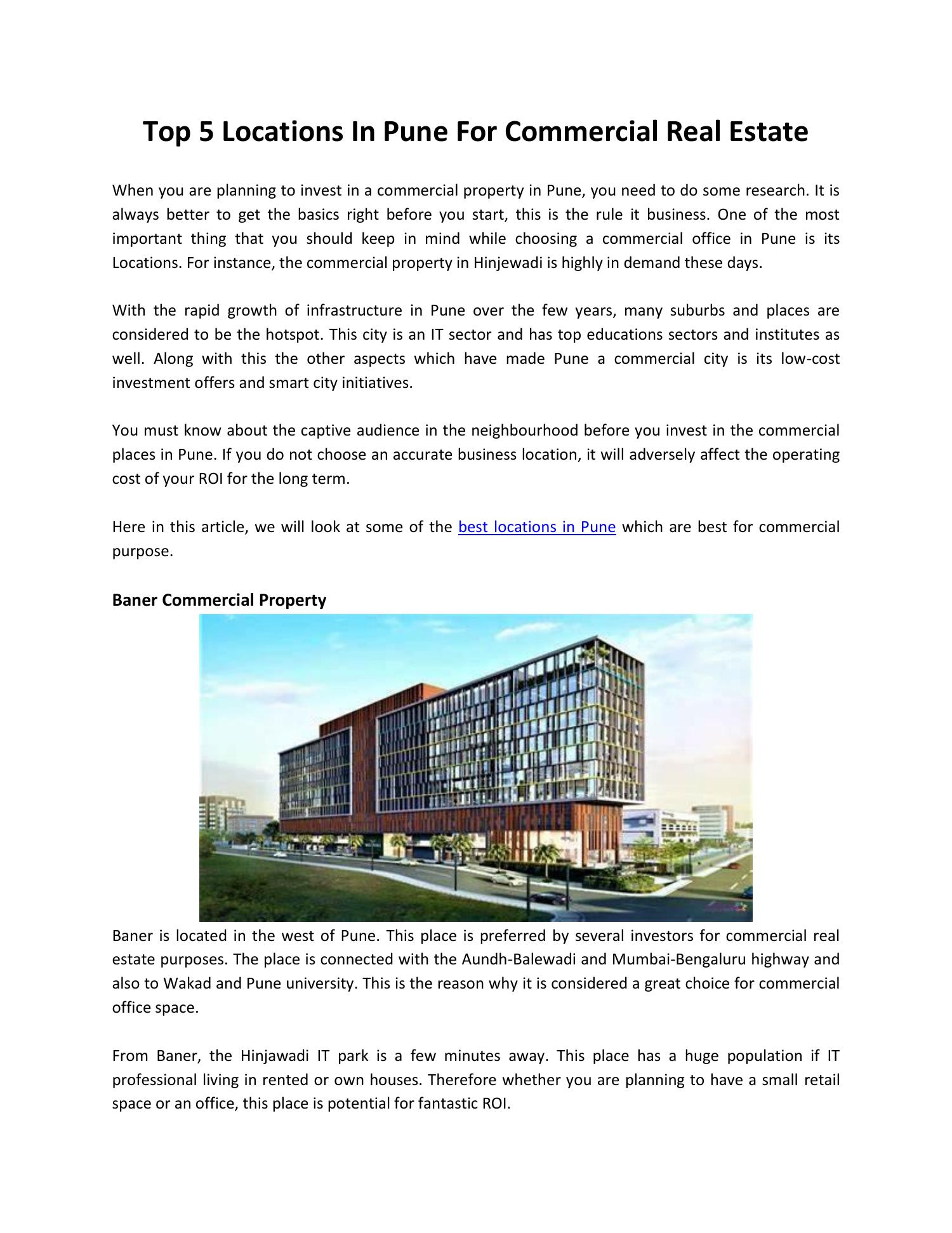 Top 5 Locations In Pune For Commercial Real Estate

When you are planning to invest in a commercial property in Pune, you need to do some research. It is always better to get the basics right before you start, this is the rule it business. One of the most important thing that you should keep in mind while choosing a commercial office in Pune is its Locations. For instance, the commercial property in Hinjewadi is highly in demand these days.

With the rapid growth of infrastructure in Pune over the few years, many suburbs and places are considered to be the hotspot. This city is an IT sector and has top educations sectors and institutes as well. Along with this the other aspects which have made Pune a commercial city is its low-cost investment offers and smart city initiatives.

You must know about the captive audience in the neighbourhood before you invest in the commercial places in Pune. If you do not choose an accurate business location, it will adversely affect the operating cost of your ROI for the long term.

Here in this article, we will look at some of the best locations in Pune which are best for commercial purpose.

Baner Commercial Property

Baner is located in the west of Pune. This place is preferred by several investors for commercial real estate purposes. The place is connected with the Aundh-Balewadi and Mumbai-Bengaluru highway and also to Wakad and Pune university. This is the reason why it is considered a great choice for commercial office space.

From Baner, the Hinjawadi IT park is a few minutes away. This place has a huge population if IT professional living in rented or own houses. Therefore whether you are planning to have a small retail space or an office, this place is potential for fantastic ROI.